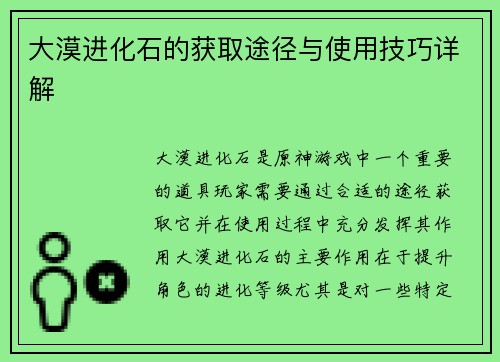 大漠进化石的获取途径与使用技巧详解

大漠进化石是原神游戏中一个重要的道具玩家需要通过合适的途径获取它并在使用过程中充分发挥其作用大漠进化石的主要作用在于提升角色的进化等级尤其是对一些特定